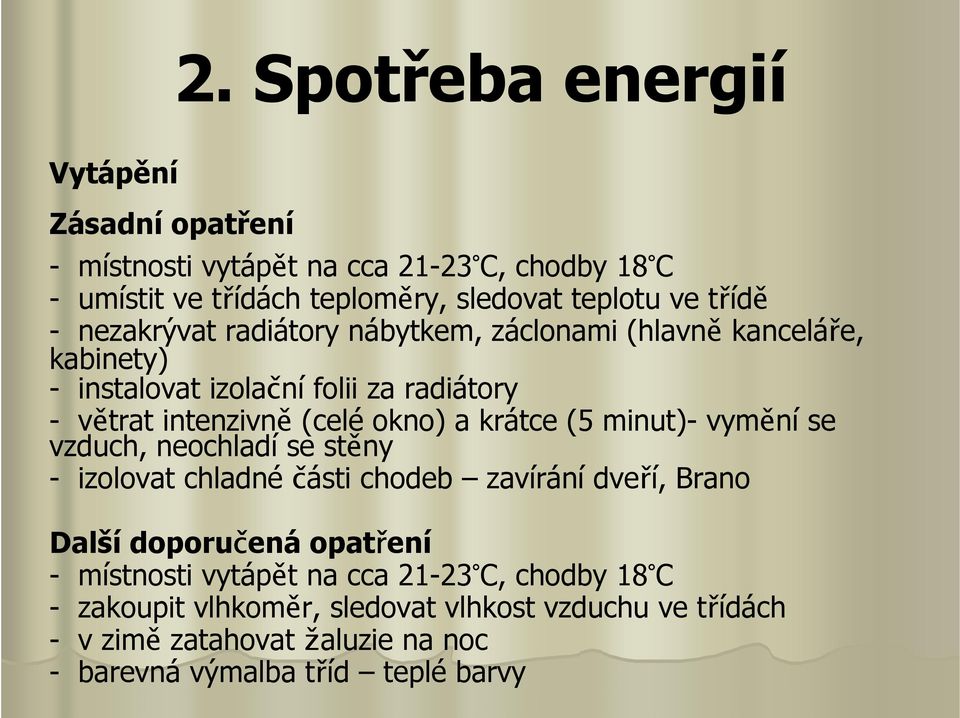 2. Spotřeba energií

Vytápění

Zásadní opatření

- místnosti vytápět na cca 21-23°C, chodby 18°C
- umístit ve třídách teploměry, sledovat teplotu ve třídě
- nezakrývat radiátory nábytkem, záclonami (hlavně kanceláře, kabinety)
- instalovat izolační folii za radiátory
- větrat intenzivně (celé okno) a krátce (5 minut)- vymění se vzduch, neochladí se stěny
- izolovat chladné části chodeb – zavírání dveří, Brano

Další doporučená opatření
- místnosti vytápět na cca 21-23°C, chodby 18°C
- zakoupit vlhkoměr, sledovat vlhkost vzduchu ve třídách
- v zimě zatahovat žaluzie na noc
- barevná výmalba tříd – teplé barvy